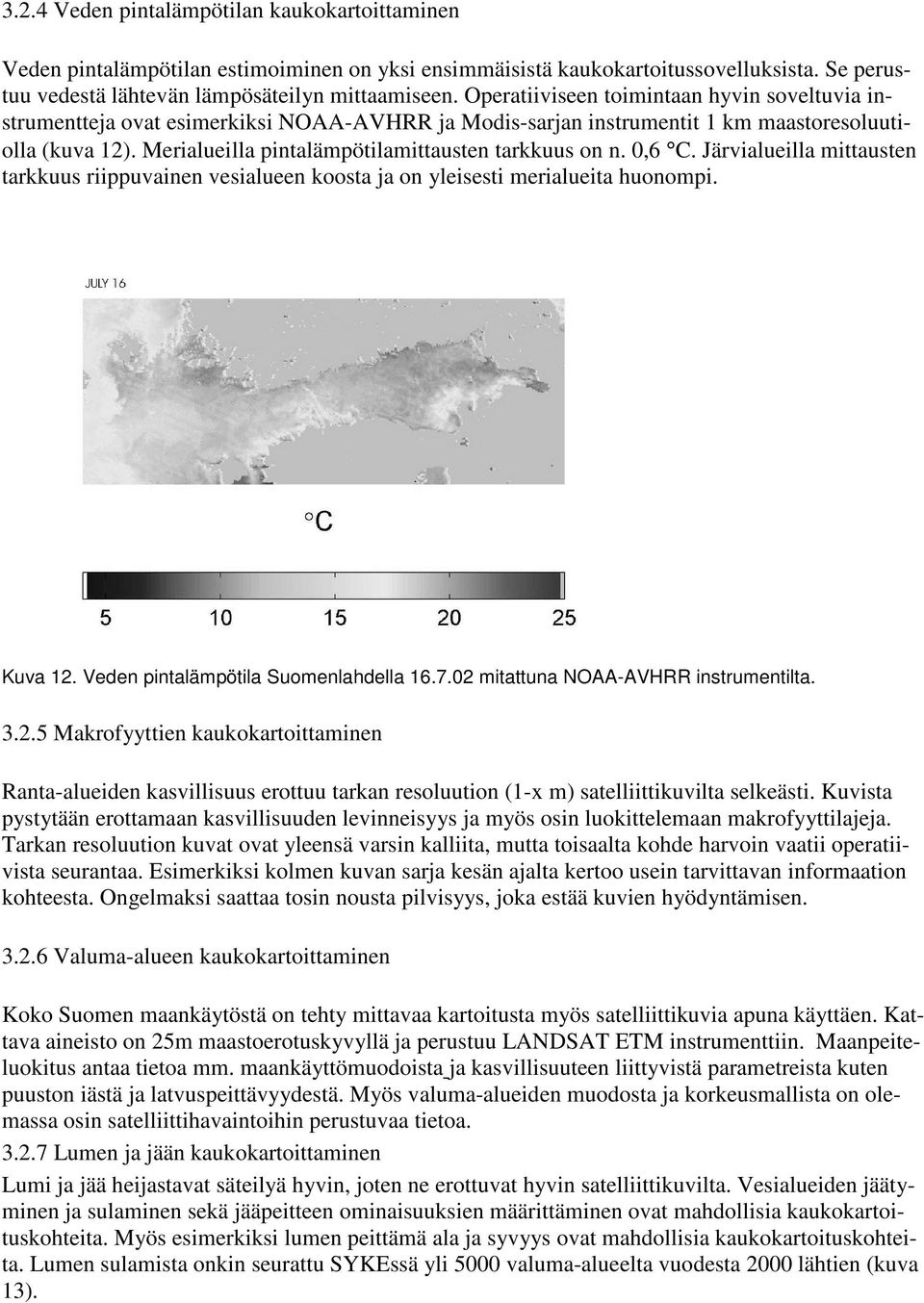 3.2.4 Veden pintalämpötilan kaukokartoittaminen

Veden pintalämpötilan estimoiminen on yksi ensimmäisistä kaukokartoitussovelluksista. Se perustuu vedestä lähtevän lämpösäteilyn mittaamiseen. Operatiiviseen toimintaan hyvin soveltuvia instrumentteja ovat esimerkiksi NOAA-AVHRR ja Modis-sarjan instrumentit 1 km maastoresoluutiolla (kuva 12). Merialueilla pintalämpötilamittausten tarkkuus on n. 0,6 °C. Järvialueilla mittausten tarkkuus riippuvainen vesialueen koosta ja on yleisesti merialueita huonompi.

JULY 16

°C

5 10 15 20 25

Kuva 12. Veden pintalämpötila Suomenlahdella 16.7.02 mitattuna NOAA-AVHRR instrumentilta.

3.2.5 Makrofyyttien kaukokartoittaminen

Ranta-alueiden kasvillisuus erottuu tarkan resoluution (1-x m) satelliittikuvilta selkeästi. Kuvista pystytään erottamaan kasvillisuuden levinneisyys ja myös osin luokittelemaan makrofyyttilajeja. Tarkan resoluution kuvat ovat yleensä varsin kalliita, mutta toisaalta kohde harvoin vaatii operatiivista seurantaa. Esimerkiksi kolmen kuvan sarja kesän ajalta kertoo usein tarvittavan informaation kohteesta. Ongelmaksi saattaa tosin nousta pilvisyys, joka estää kuvien hyödyntämisen.

3.2.6 Valuma-alueen kaukokartoittaminen

Koko Suomen maankäytöstä on tehty mittavaa kartoitusta myös satelliittikuvia apuna käyttäen. Kattava aineisto on 25m maastoerotuskyvyllä ja perustuu LANDSAT ETM instrumenttiin. Maanpeiteluokitus antaa tietoa mm. maankäyttömuodoista ja kasvillisuuteen liittyvistä parametreista kuten puuston iästä ja latvuspeittävyydestä. Myös valuma-alueiden muodosta ja korkeusmallista on olemassa osin satelliittihavaintoihin perustuvaa tietoa.

3.2.7 Lumen ja jään kaukokartoittaminen

Lumi ja jää heijastavat säteilyä hyvin, joten ne erottuvat hyvin satelliittikuvilta. Vesialueiden jäätyminen ja sulaminen sekä jääpeitteen ominaisuuksien määrittäminen ovat mahdollisia kaukokartoituskohteita. Myös esimerkiksi lumen peittämä ala ja syvyys ovat mahdollisia kaukokartoituskohteita. Lumen sulamista onkin seurattu SYKEssä yli 5000 valuma-alueelta vuodesta 2000 lähtien (kuva 13).